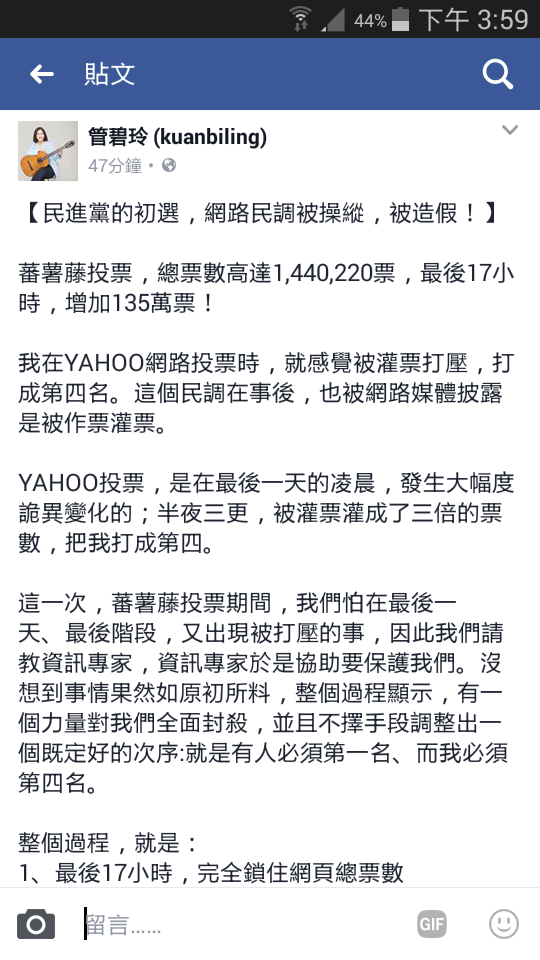 44% 下午 3:59

貼文

管碧玲 (kuanbiling)
47分鐘 •

【民進黨的初選，網路民調被操縱，被造假！】

蕃薯藤投票，總票數高達1,440,220票，最後17小時，增加135萬票！

我在YAHOO網路投票時，就感覺被灌票打壓，打成第四名。這個民調在事後，也被網路媒體披露是被作票灌票。

YAHOO投票，是在最後一天的凌晨，發生大幅度詭異變化的；半夜三更，被灌票灌成了三倍的票數，把我打成第四。

這一次，蕃薯藤投票期間，我們怕在最後一天、最後階段，又出現被打壓的事，因此我們請教資訊專家，資訊專家於是協助要保護我們。沒想到事情果然如原初所料，整個過程顯示，有一個力量對我們全面封殺，並且不擇手段調整出一個既定好的次序:就是有人必須第一名、而我必須第四名。

整個過程，就是：
1、最後17小時，完全鎖住網頁總票數

留言......
GIF